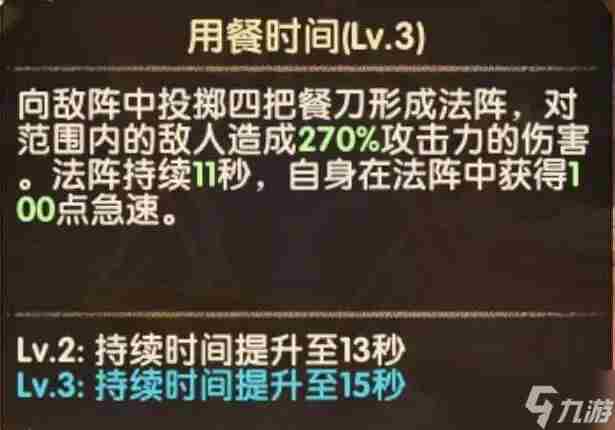 用餐时间(Lv.3)

向敌阵中投掷四把餐刀形成法阵，对范围内的敌人造成270%攻击力的伤害。法阵持续11秒，自身在法阵中获得100点急速。

Lv.2: 持续时间提升至13秒
Lv.3: 持续时间提升至15秒

九游